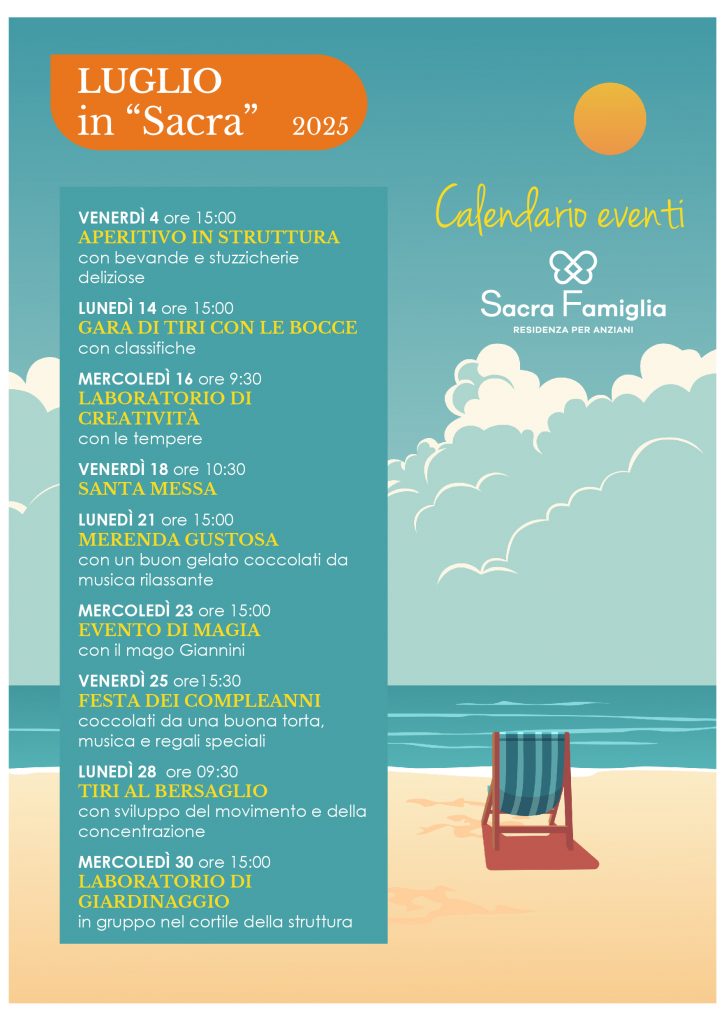 LUGLIO
in "Sacra" 2025

VENERDÌ 4 ore 15:00
APERITIVO IN STRUTTURA
con bevande e stuzzicherie deliziose

LUNEDÌ 14 ore 15:00
GARA DI TIRI CON LE BOCCE
con classifiche

MERCOLEDÌ 16 ore 9:30
LABORATORIO DI CREATIVITÀ
con le tempere

VENERDÌ 18 ore 10:30
SANTA MESSA

LUNEDÌ 21 ore 15:00
MERENDA GUSTOSA
con un buon gelato coccolati da musica rilassante

MERCOLEDÌ 23 ore 15:00
EVENTO DI MAGIA
con il mago Giannini

VENERDÌ 25 ore15:30
FESTA DEI COMPLEANNI
coccolati da una buona torta, musica e regali speciali

LUNEDÌ 28 ore 09:30
TIRI AL BERSAGLIO
con sviluppo del movimento e della concentrazione

MERCOLEDÌ 30 ore 15:00
LABORATORIO DI GIARDINAGGIO
in gruppo nel cortile della struttura

Calendario eventi

Sacra Famiglia
RESIDENZA PER ANZIANI